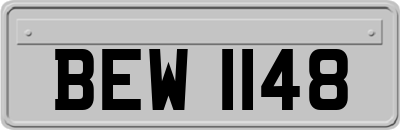 BEW 1148